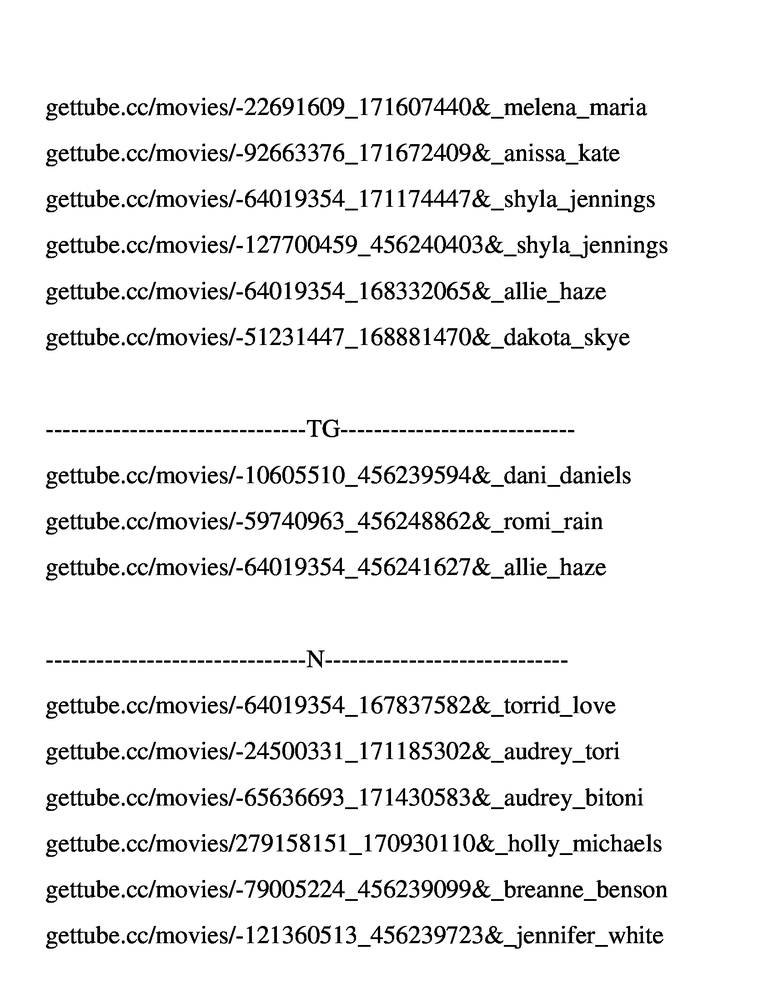 gettube.cc/movies/-22691609_171607440&_melena_maria
gettube.cc/movies/-92663376_171672409&_anissa_kate
gettube.cc/movies/-64019354_171174447&_shyla_jennings
gettube.cc/movies/-127700459_456240403&_shyla_jennings
gettube.cc/movies/-64019354_168332065&_allie_haze
gettube.cc/movies/-51231447_168881470&_dakota_skye

------------------------------TG---------------------------
gettube.cc/movies/-10605510_456239594&_dani_daniels
gettube.cc/movies/-59740963_456248862&_romi_rain
gettube.cc/movies/-64019354_456241627&_allie_haze

------------------------------N----------------------------
gettube.cc/movies/-64019354_167837582&_torrid_love
gettube.cc/movies/-24500331_171185302&_audrey_tori
gettube.cc/movies/-65636693_171430583&_audrey_bitoni
gettube.cc/movies/279158151_170930110&_holly_michaels
gettube.cc/movies/-79005224_456239099&_breanne_benson
gettube.cc/movies/-121360513_456239723&_jennifer_white